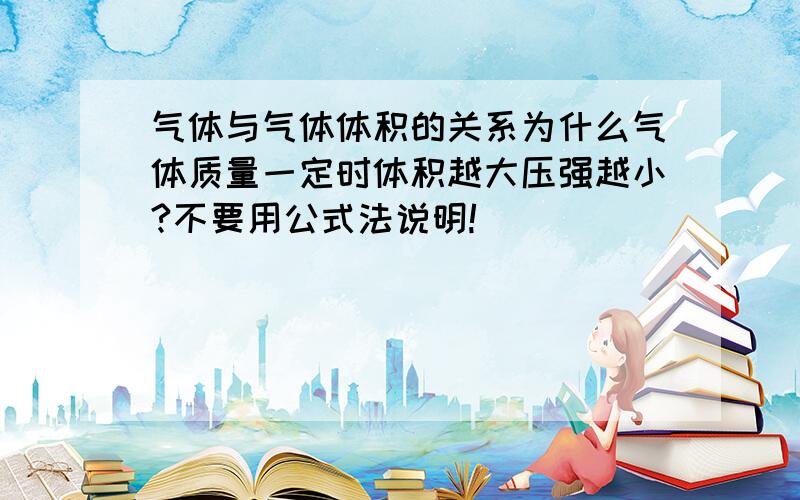 气体与气体体积的关系为什么气体质量一定时体积越大压强越小?不要用公式法说明!